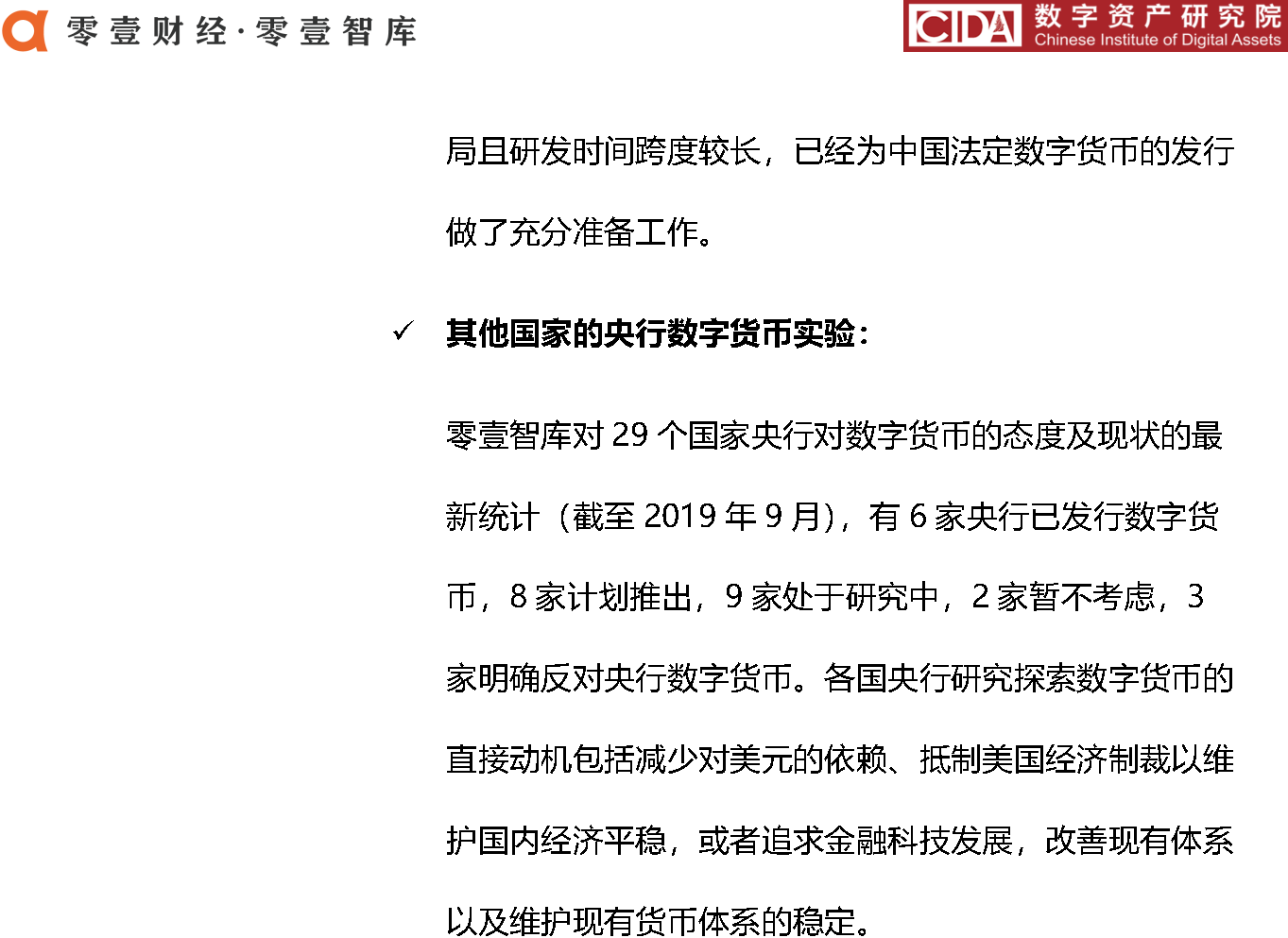 零壹财经·零壹智库

CIDA 数字资产研究院 Chinese Institute of Digital Assets

局且研发时间跨度较长，已经为中国法定数字货币的发行做了充分准备工作。

✓ 其他国家的央行数字货币实验：

零壹智库对 29 个国家央行对数字货币的态度及现状的最新统计（截至 2019 年 9 月），有 6 家央行已发行数字货币，8 家计划推出，9 家处于研究中，2 家暂不考虑，3 家明确反对央行数字货币。各国央行研究探索数字货币的直接动机包括减少对美元的依赖、抵制美国经济制裁以维护国内经济平稳，或者追求金融科技发展，改善现有体系以及维护现有货币体系的稳定。